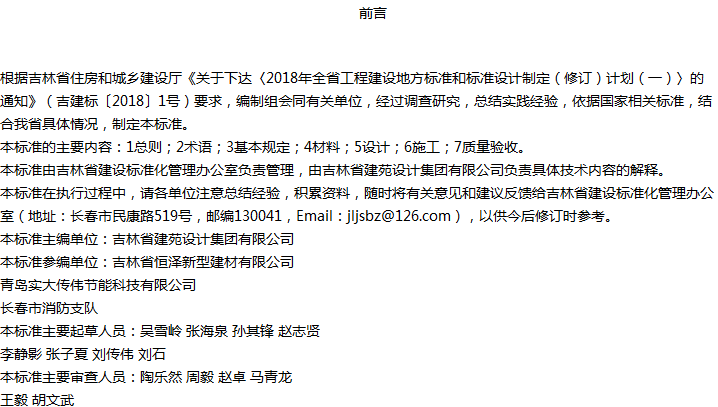 前言

根据吉林省住房和城乡建设厅《关于下达〈2018年全省工程建设地方标准和标准设计制定（修订）计划（一）〉的通知》（吉建标〔2018〕1号）要求，编制组会同有关单位，经过调查研究，总结实践经验，依据国家相关标准，结合我省具体情况，制定本标准。

本标准的主要内容：1总则；2术语；3基本规定；4材料；5设计；6施工；7质量验收。

本标准由吉林省建设标准化管理办公室负责管理，由吉林省建苑设计集团有限公司负责具体技术内容的解释。

本标准在执行过程中，请各单位注意总结经验，积累资料，随时将有关意见和建议反馈给吉林省建设标准化管理办公室（地址：长春市民康路519号，邮编130041，Email：jljsbz@126.com），以供今后修订时参考。

本标准主编单位：吉林省建苑设计集团有限公司

本标准参编单位：吉林省恒泽新型建材有限公司

青岛实大传伟节能科技有限公司

长春市消防支队

本标准主要起草人员：吴雪岭 张海泉 孙其锋 赵志贤

李静影 张子夏 刘传伟 刘石

本标准主要审查人员：陶乐然 周毅 赵卓 马青龙

王毅 胡文武